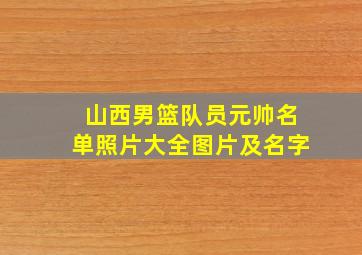 山西男篮队员元帅名单照片大全图片及名字